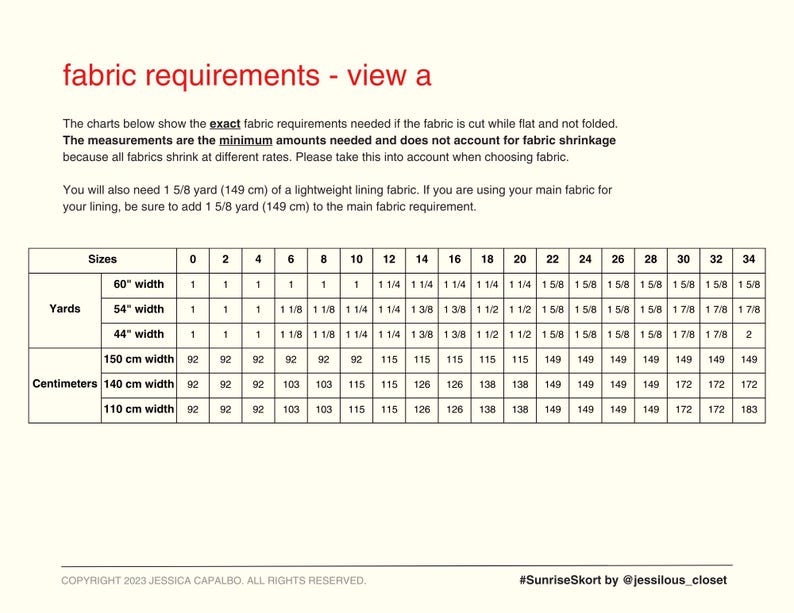 fabric requirements - view a

The charts below show the exact fabric requirements needed if the fabric is cut while flat and not folded. The measurements are the minimum amounts needed and does not account for fabric shrinkage because all fabrics shrink at different rates. Please take this into account when choosing fabric.

You will also need 1 5/8 yard (149 cm) of a lightweight lining fabric. If you are using your main fabric for your lining, be sure to add 1 5/8 yard (149 cm) to the main fabric requirement.

| Sizes | | 0 | 2 | 4 | 6 | 8 | 10 | 12 | 14 | 16 | 18 | 20 | 22 | 24 | 26 | 28 | 30 | 32 | 34 |
|---|---|---|---|---|---|---|---|---|---|---|---|---|---|---|---|---|---|---|---|
| Yards | 60" width | 1 | 1 | 1 | 1 | 1 | 1 | 1 1/4 | 1 1/4 | 1 1/4 | 1 1/4 | 1 1/4 | 1 5/8 | 1 5/8 | 1 5/8 | 1 5/8 | 1 5/8 | 1 5/8 | 1 5/8 |
| | 54" width | 1 | 1 | 1 | 1 1/8 | 1 1/8 | 1 1/4 | 1 1/4 | 1 3/8 | 1 3/8 | 1 1/2 | 1 1/2 | 1 5/8 | 1 5/8 | 1 5/8 | 1 5/8 | 1 7/8 | 1 7/8 | 1 7/8 |
| | 44" width | 1 | 1 | 1 | 1 1/8 | 1 1/8 | 1 1/4 | 1 1/4 | 1 3/8 | 1 3/8 | 1 1/2 | 1 1/2 | 1 5/8 | 1 5/8 | 1 5/8 | 1 5/8 | 1 7/8 | 1 7/8 | 2 |
| Centimeters | 150 cm width | 92 | 92 | 92 | 92 | 92 | 92 | 115 | 115 | 115 | 115 | 115 | 149 | 149 | 149 | 149 | 149 | 149 | 149 |
| | 140 cm width | 92 | 92 | 92 | 103 | 103 | 115 | 115 | 126 | 126 | 138 | 138 | 149 | 149 | 149 | 149 | 172 | 172 | 172 |
| | 110 cm width | 92 | 92 | 92 | 103 | 103 | 115 | 115 | 126 | 126 | 138 | 138 | 149 | 149 | 149 | 149 | 172 | 172 | 183 |

COPYRIGHT 2023 JESSICA CAPALBO. ALL RIGHTS RESERVED.

#SunriseSkort by @jessilous_closet